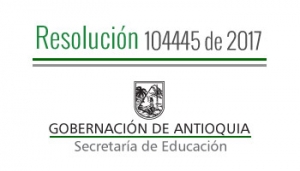 Resolución 104445 de 2017

GOBERNACIÓN DE ANTIOQUIA
Secretaría de Educación